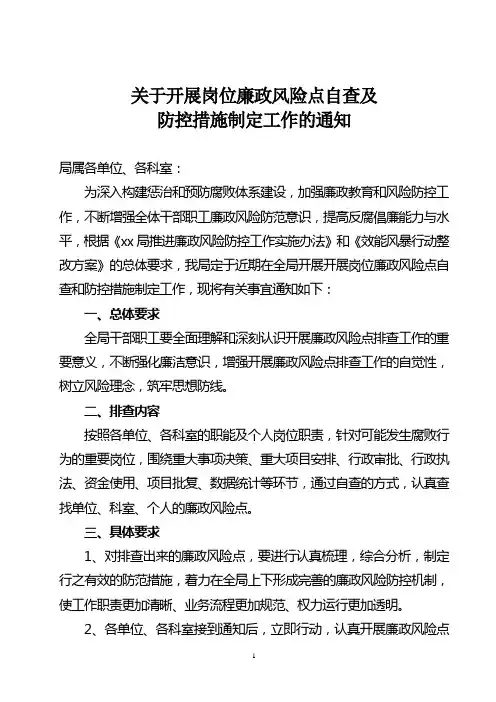 关于开展岗位廉政风险点自查及
防控措施制定工作的通知

局属各单位、各科室：

为深入构建惩治和预防腐败体系建设，加强廉政教育和风险防控工作，不断增强全体干部职工廉政风险防范意识，提高反腐倡廉能力与水平，根据《xx局推进廉政风险防控工作实施办法》和《效能风暴行动整改方案》的总体要求，我局定于近期在全局开展开展岗位廉政风险点自查和防控措施制定工作，现将有关事宜通知如下：

一、总体要求

全局干部职工要全面理解和深刻认识开展廉政风险点排查工作的重要意义，不断强化廉洁意识，增强开展廉政风险点排查工作的自觉性，树立风险理念，筑牢思想防线。

二、排查内容

按照各单位、各科室的职能及个人岗位职责，针对可能发生腐败行为的重要岗位，围绕重大事项决策、重大项目安排、行政审批、行政执法、资金使用、项目批复、数据统计等环节，通过自查的方式，认真查找单位、科室、个人的廉政风险点。

三、具体要求

1、对排查出来的廉政风险点，要进行认真梳理，综合分析，制定行之有效的防范措施，着力在全局上下形成完善的廉政风险防控机制，使工作职责更加清晰、业务流程更加规范、权力运行更加透明。

2、各单位、各科室接到通知后，立即行动，认真开展廉政风险点

1